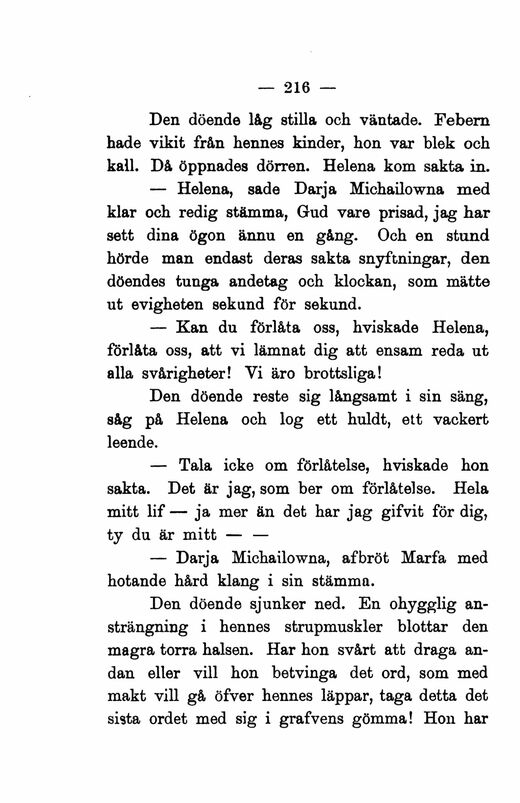 — 216 —

Den döende låg stilla och väntade. Febern hade vikit från hennes kinder, hon var blek och kall. Då öppnades dörren. Helena kom sakta in.

— Helena, sade Darja Michailowna med klar och redig stämma, Gud vare prisad, jag har sett dina ögon ännu en gång. Och en stund hörde man endast deras sakta snyftningar, den döendes tunga andetag och klockan, som mätte ut evigheten sekund för sekund.

— Kan du förlåta oss, hviskade Helena, förlåta oss, att vi lämnat dig att ensam reda ut alla svårigheter! Vi äro brottsliga!

Den döende reste sig långsamt i sin säng, såg på Helena och log ett huldt, ett vackert leende.

— Tala icke om förlåtelse, hviskade hon sakta. Det är jag, som ber om förlåtelse. Hela mitt lif — ja mer än det har jag gifvit för dig, ty du är mitt — —

— Darja Michailowna, afbröt Marfa med hotande hård klang i sin stämma.

Den döende sjunker ned. En ohygglig ansträngning i hennes strupmuskler blottar den magra torra halsen. Har hon svårt att draga andan eller vill hon betvinga det ord, som med makt vill gå öfver hennes läppar, taga detta det sista ordet med sig i grafvens gömma! Hon har